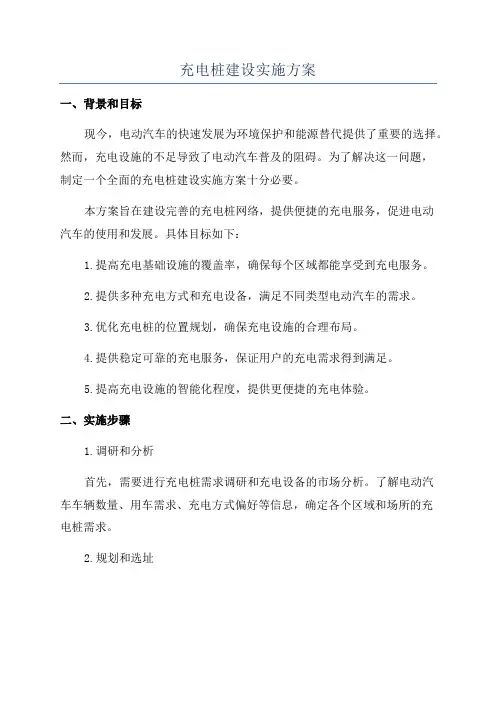 充电桩建设实施方案

一、背景和目标

现今，电动汽车的快速发展为环境保护和能源替代提供了重要的选择。然而，充电设施的不足导致了电动汽车普及的阻碍。为了解决这一问题，制定一个全面的充电桩建设实施方案十分必要。

本方案旨在建设完善的充电桩网络，提供便捷的充电服务，促进电动汽车的使用和发展。具体目标如下：

1.提高充电基础设施的覆盖率，确保每个区域都能享受到充电服务。

2.提供多种充电方式和充电设备，满足不同类型电动汽车的需求。

3.优化充电桩的位置规划，确保充电设施的合理布局。

4.提供稳定可靠的充电服务，保证用户的充电需求得到满足。

5.提高充电设施的智能化程度，提供更便捷的充电体验。

二、实施步骤

1.调研和分析

首先，需要进行充电桩需求调研和充电设备的市场分析。了解电动汽车车辆数量、用车需求、充电方式偏好等信息，确定各个区域和场所的充电桩需求。

2.规划和选址